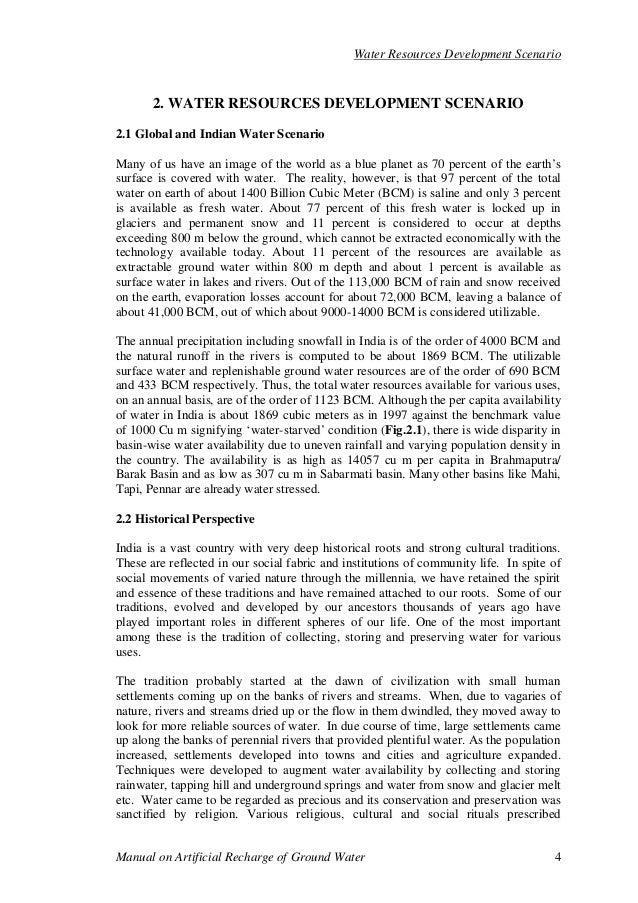 Water Resources Development Scenario

2. WATER RESOURCES DEVELOPMENT SCENARIO

2.1 Global and Indian Water Scenario

Many of us have an image of the world as a blue planet as 70 percent of the earth's surface is covered with water. The reality, however, is that 97 percent of the total water on earth of about 1400 Billion Cubic Meter (BCM) is saline and only 3 percent is available as fresh water. About 77 percent of this fresh water is locked up in glaciers and permanent snow and 11 percent is considered to occur at depths exceeding 800 m below the ground, which cannot be extracted economically with the technology available today. About 11 percent of the resources are available as extractable ground water within 800 m depth and about 1 percent is available as surface water in lakes and rivers. Out of the 113,000 BCM of rain and snow received on the earth, evaporation losses account for about 72,000 BCM, leaving a balance of about 41,000 BCM, out of which about 9000-14000 BCM is considered utilizable.

The annual precipitation including snowfall in India is of the order of 4000 BCM and the natural runoff in the rivers is computed to be about 1869 BCM. The utilizable surface water and replenishable ground water resources are of the order of 690 BCM and 433 BCM respectively. Thus, the total water resources available for various uses, on an annual basis, are of the order of 1123 BCM. Although the per capita availability of water in India is about 1869 cubic meters as in 1997 against the benchmark value of 1000 Cu m signifying 'water-starved' condition (Fig.2.1), there is wide disparity in basin-wise water availability due to uneven rainfall and varying population density in the country. The availability is as high as 14057 cu m per capita in Brahmaputra/ Barak Basin and as low as 307 cu m in Sabarmati basin. Many other basins like Mahi, Tapi, Pennar are already water stressed.

2.2 Historical Perspective

India is a vast country with very deep historical roots and strong cultural traditions. These are reflected in our social fabric and institutions of community life. In spite of social movements of varied nature through the millennia, we have retained the spirit and essence of these traditions and have remained attached to our roots. Some of our traditions, evolved and developed by our ancestors thousands of years ago have played important roles in different spheres of our life. One of the most important among these is the tradition of collecting, storing and preserving water for various uses.

The tradition probably started at the dawn of civilization with small human settlements coming up on the banks of rivers and streams. When, due to vagaries of nature, rivers and streams dried up or the flow in them dwindled, they moved away to look for more reliable sources of water. In due course of time, large settlements came up along the banks of perennial rivers that provided plentiful water. As the population increased, settlements developed into towns and cities and agriculture expanded. Techniques were developed to augment water availability by collecting and storing rainwater, tapping hill and underground springs and water from snow and glacier melt etc. Water came to be regarded as precious and its conservation and preservation was sanctified by religion. Various religious, cultural and social rituals prescribed

Manual on Artificial Recharge of Ground Water 4